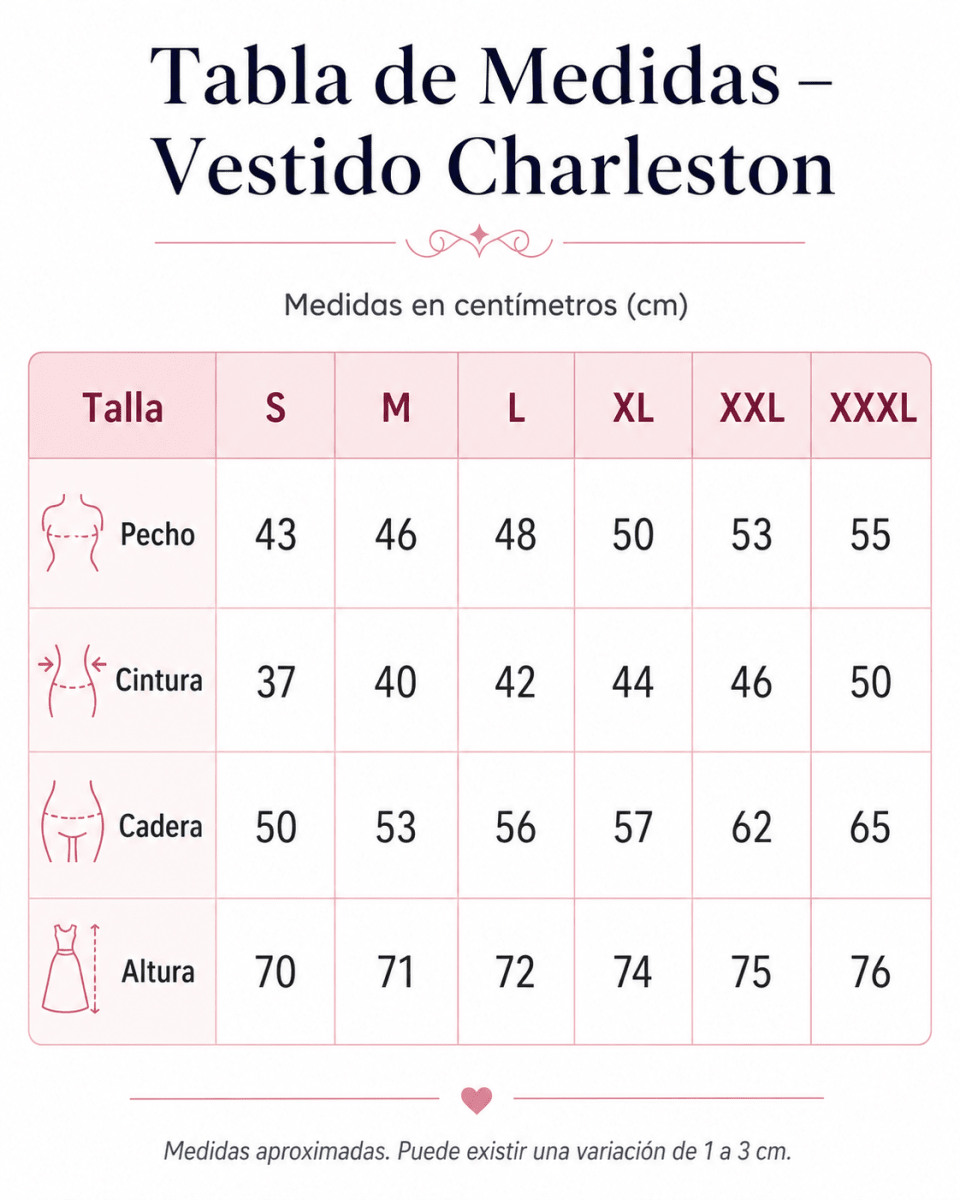 Tabla de Medidas – Vestido Charleston

Medidas en centímetros (cm)

| Talla | S | M | L | XL | XXL | XXXL |
|---|---|---|---|---|---|---|
| Pecho | 43 | 46 | 48 | 50 | 53 | 55 |
| Cintura | 37 | 40 | 42 | 44 | 46 | 50 |
| Cadera | 50 | 53 | 56 | 57 | 62 | 65 |
| Altura | 70 | 71 | 72 | 74 | 75 | 76 |

Medidas aproximadas. Puede existir una variación de 1 a 3 cm.